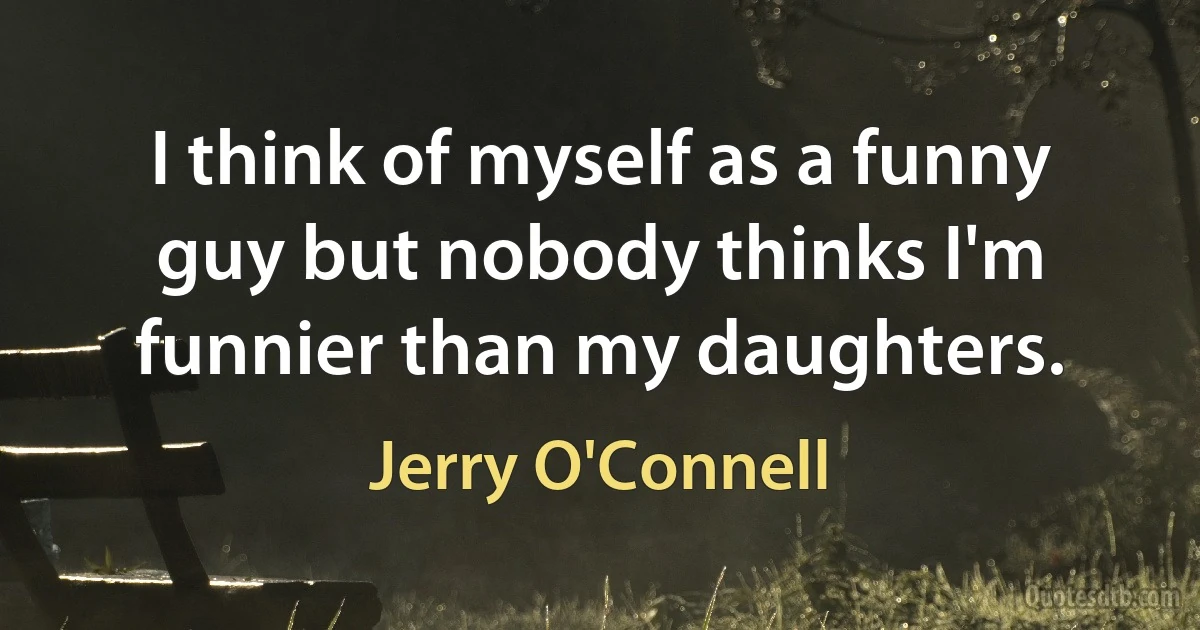 I think of myself as a funny guy but nobody thinks I'm funnier than my daughters.

Jerry O'Connell

Quotesdtb.com